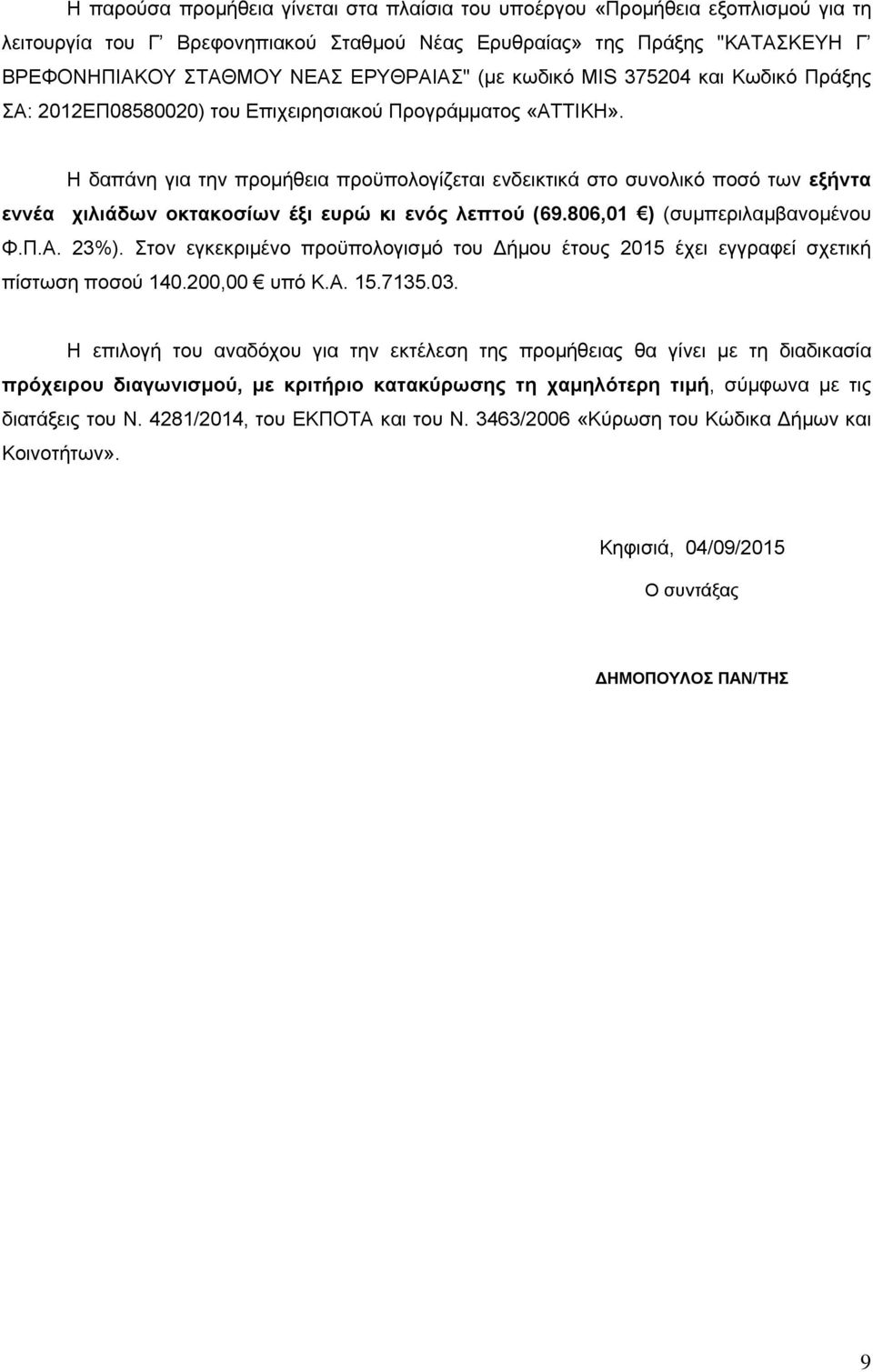 Η παρούσα προμήθεια γίνεται στα πλαίσια του υποέργου «Προμήθεια εξοπλισμού για τη λειτουργία του Γ΄ Βρεφονηπιακού Σταθμού Νέας Ερυθραίας» της Πράξης "ΚΑΤΑΣΚΕΥΗ Γ΄ ΒΡΕΦΟΝΗΠΙΑΚΟΥ ΣΤΑΘΜΟΥ ΝΕΑΣ ΕΡΥΘΡΑΙΑΣ" (με κωδικό MIS 375204 και Κωδικό Πράξης ΣΑ: 2012ΕΠ08580020) του Επιχειρησιακού Προγράμματος «ΑΤΤΙΚΗ».

Η δαπάνη για την προμήθεια προϋπολογίζεται ενδεικτικά στο συνολικό ποσό των εξήντα εννέα χιλιάδων οκτακοσίων έξι ευρώ κι ενός λεπτού (69.806,01 €) (συμπεριλαμβανομένου Φ.Π.Α. 23%). Στον εγκεκριμένο προϋπολογισμό του Δήμου έτους 2015 έχει εγγραφεί σχετική πίστωση ποσού 140.200,00 € υπό Κ.Α. 15.7135.03.

Η επιλογή του αναδόχου για την εκτέλεση της προμήθειας θα γίνει με τη διαδικασία πρόχειρου διαγωνισμού, με κριτήριο κατακύρωσης τη χαμηλότερη τιμή, σύμφωνα με τις διατάξεις του Ν. 4281/2014, του ΕΚΠΟΤΑ και του Ν. 3463/2006 «Κύρωση του Κώδικα Δήμων και Κοινοτήτων».

Κηφισιά, 04/09/2015

Ο συντάξας

ΔΗΜΟΠΟΥΛΟΣ ΠΑΝ/ΤΗΣ

9